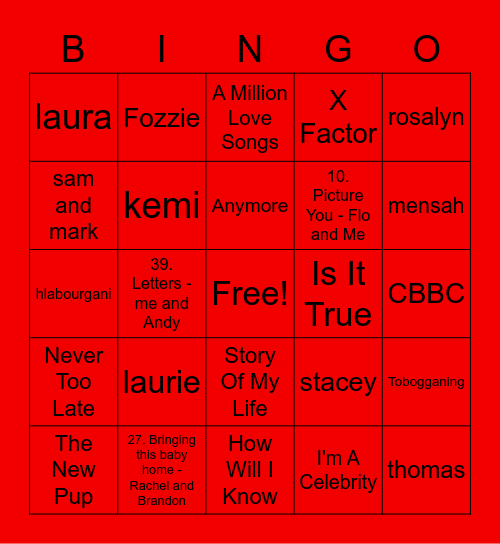 | B | I | N | G | O |
|---|---|---|---|---|
| laura | Fozzie | A Million Love Songs | X Factor | rosalyn |
| sam and mark | kemi | Anymore | 10. Picture You - Flo and Me | mensah |
| hlabourgani | 39. Letters - me and Andy | Free! | Is It True | CBBC |
| Never Too Late | laurie | Story Of My Life | stacey | Tobogganing |
| The New Pup | 27. Bringing this baby home - Rachel and Brandon | How Will I Know | I'm A Celebrity | thomas |